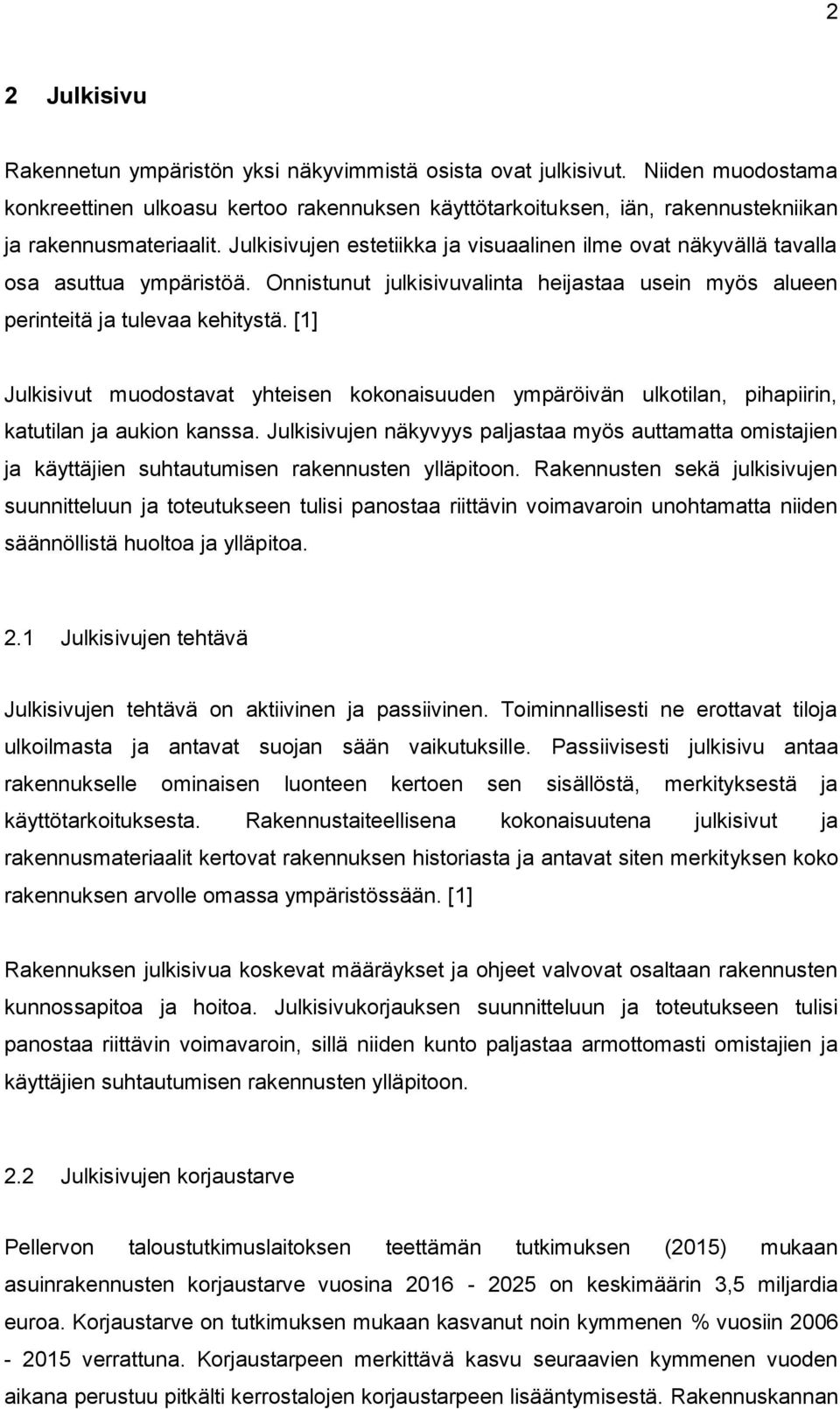 2

2 Julkisivu

Rakennetun ympäristön yksi näkyvimmistä osista ovat julkisivut. Niiden muodostama konkreettinen ulkoasu kertoo rakennuksen käyttötarkoituksen, iän, rakennustekniikan ja rakennusmateriaalit. Julkisivujen estetiikka ja visuaalinen ilme ovat näkyvällä tavalla osa asuttua ympäristöä. Onnistunut julkisivuvalinta heijastaa usein myös alueen perinteitä ja tulevaa kehitystä. [1]

Julkisivut muodostavat yhteisen kokonaisuuden ympäröivän ulkotilan, pihapiirin, katutilan ja aukion kanssa. Julkisivujen näkyvyys paljastaa myös auttamatta omistajien ja käyttäjien suhtautumisen rakennusten ylläpitoon. Rakennusten sekä julkisivujen suunnitteluun ja toteutukseen tulisi panostaa riittävin voimavaroin unohtamatta niiden säännöllistä huoltoa ja ylläpitoa.

2.1 Julkisivujen tehtävä

Julkisivujen tehtävä on aktiivinen ja passiivinen. Toiminnallisesti ne erottavat tiloja ulkoilmasta ja antavat suojan sään vaikutuksille. Passiivisesti julkisivu antaa rakennukselle ominaisen luonteen kertoen sen sisällöstä, merkityksestä ja käyttötarkoituksesta. Rakennustaiteellisena kokonaisuutena julkisivut ja rakennusmateriaalit kertovat rakennuksen historiasta ja antavat siten merkityksen koko rakennuksen arvolle omassa ympäristössään. [1]

Rakennuksen julkisivua koskevat määräykset ja ohjeet valvovat osaltaan rakennusten kunnossapitoa ja hoitoa. Julkisivukorjauksen suunnitteluun ja toteutukseen tulisi panostaa riittävin voimavaroin, sillä niiden kunto paljastaa armottomasti omistajien ja käyttäjien suhtautumisen rakennusten ylläpitoon.

2.2 Julkisivujen korjaustarve

Pellervon taloustutkimuslaitoksen teettämän tutkimuksen (2015) mukaan asuinrakennusten korjaustarve vuosina 2016 - 2025 on keskimäärin 3,5 miljardia euroa. Korjaustarve on tutkimuksen mukaan kasvanut noin kymmenen % vuosiin 2006 - 2015 verrattuna. Korjaustarpeen merkittävä kasvu seuraavien kymmenen vuoden aikana perustuu pitkälti kerrostalojen korjaustarpeen lisääntymisestä. Rakennuskannan